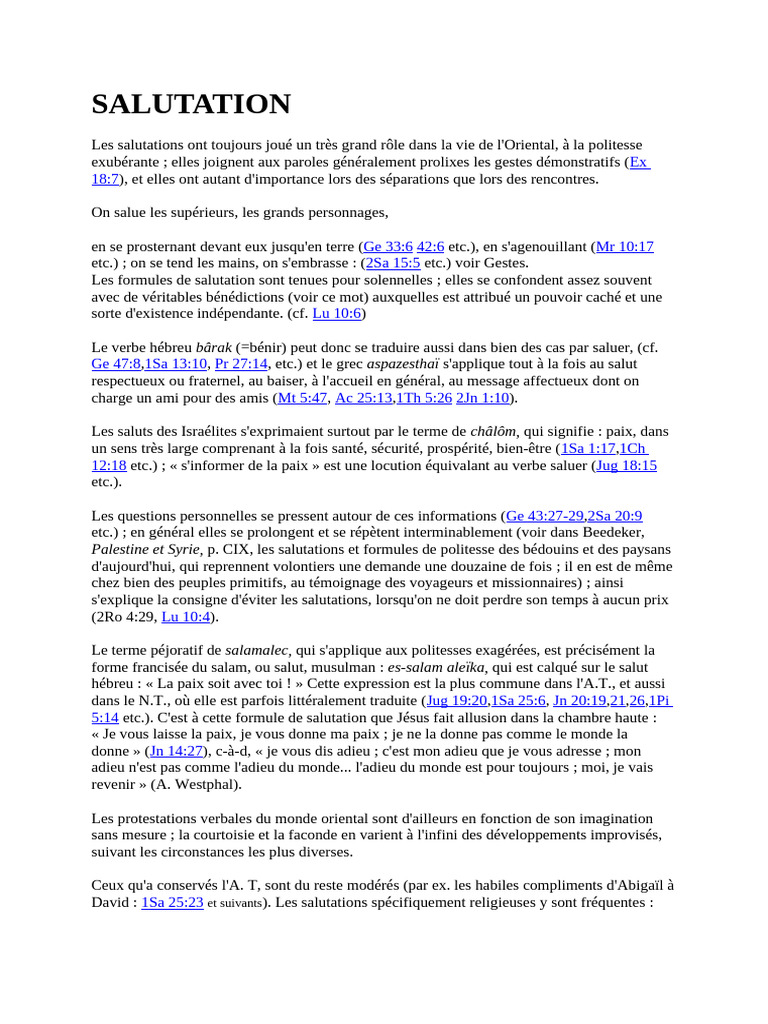 SALUTATION

Les salutations ont toujours joué un très grand rôle dans la vie de l'Oriental, à la politesse exubérante ; elles joignent aux paroles généralement prolixes les gestes démonstratifs (Ex 18:7), et elles ont autant d'importance lors des séparations que lors des rencontres.

On salue les supérieurs, les grands personnages,

en se prosternant devant eux jusqu'en terre (Ge 33:6 42:6 etc.), en s'agenouillant (Mr 10:17 etc.) ; on se tend les mains, on s'embrasse : (2Sa 15:5 etc.) voir Gestes.
Les formules de salutation sont tenues pour solennelles ; elles se confondent assez souvent avec de véritables bénédictions (voir ce mot) auxquelles est attribué un pouvoir caché et une sorte d'existence indépendante. (cf. Lu 10:6)

Le verbe hébreu bârak (=bénir) peut donc se traduire aussi dans bien des cas par saluer, (cf. Ge 47:8,1Sa 13:10, Pr 27:14, etc.) et le grec aspazesthaï s'applique tout à la fois au salut respectueux ou fraternel, au baiser, à l'accueil en général, au message affectueux dont on charge un ami pour des amis (Mt 5:47, Ac 25:13,1Th 5:26 2Jn 1:10).

Les saluts des Israélites s'exprimaient surtout par le terme de châlôm, qui signifie : paix, dans un sens très large comprenant à la fois santé, sécurité, prospérité, bien-être (1Sa 1:17,1Ch 12:18 etc.) ; « s'informer de la paix » est une locution équivalant au verbe saluer (Jug 18:15 etc.).

Les questions personnelles se pressent autour de ces informations (Ge 43:27-29,2Sa 20:9 etc.) ; en général elles se prolongent et se répètent interminablement (voir dans Beedeker, Palestine et Syrie, p. CIX, les salutations et formules de politesse des bédouins et des paysans d'aujourd'hui, qui reprennent volontiers une demande une douzaine de fois ; il en est de même chez bien des peuples primitifs, au témoignage des voyageurs et missionnaires) ; ainsi s'explique la consigne d'éviter les salutations, lorsqu'on ne doit perdre son temps à aucun prix (2Ro 4:29, Lu 10:4).

Le terme péjoratif de salamalec, qui s'applique aux politesses exagérées, est précisément la forme francisée du salam, ou salut, musulman : es-salam aleïka, qui est calqué sur le salut hébreu : « La paix soit avec toi ! » Cette expression est la plus commune dans l'A.T., et aussi dans le N.T., où elle est parfois littéralement traduite (Jug 19:20,1Sa 25:6, Jn 20:19,21,26,1Pi 5:14 etc.). C'est à cette formule de salutation que Jésus fait allusion dans la chambre haute : « Je vous laisse la paix, je vous donne ma paix ; je ne la donne pas comme le monde la donne » (Jn 14:27), c-à-d, « je vous dis adieu ; c'est mon adieu que je vous adresse ; mon adieu n'est pas comme l'adieu du monde... l'adieu du monde est pour toujours ; moi, je vais revenir » (A. Westphal).

Les protestations verbales du monde oriental sont d'ailleurs en fonction de son imagination sans mesure ; la courtoisie et la faconde en varient à l'infini des développements improvisés, suivant les circonstances les plus diverses.

Ceux qu'a conservés l'A. T, sont du reste modérés (par ex. les habiles compliments d'Abigaïl à David : 1Sa 25:23 et suivants). Les salutations spécifiquement religieuses y sont fréquentes :